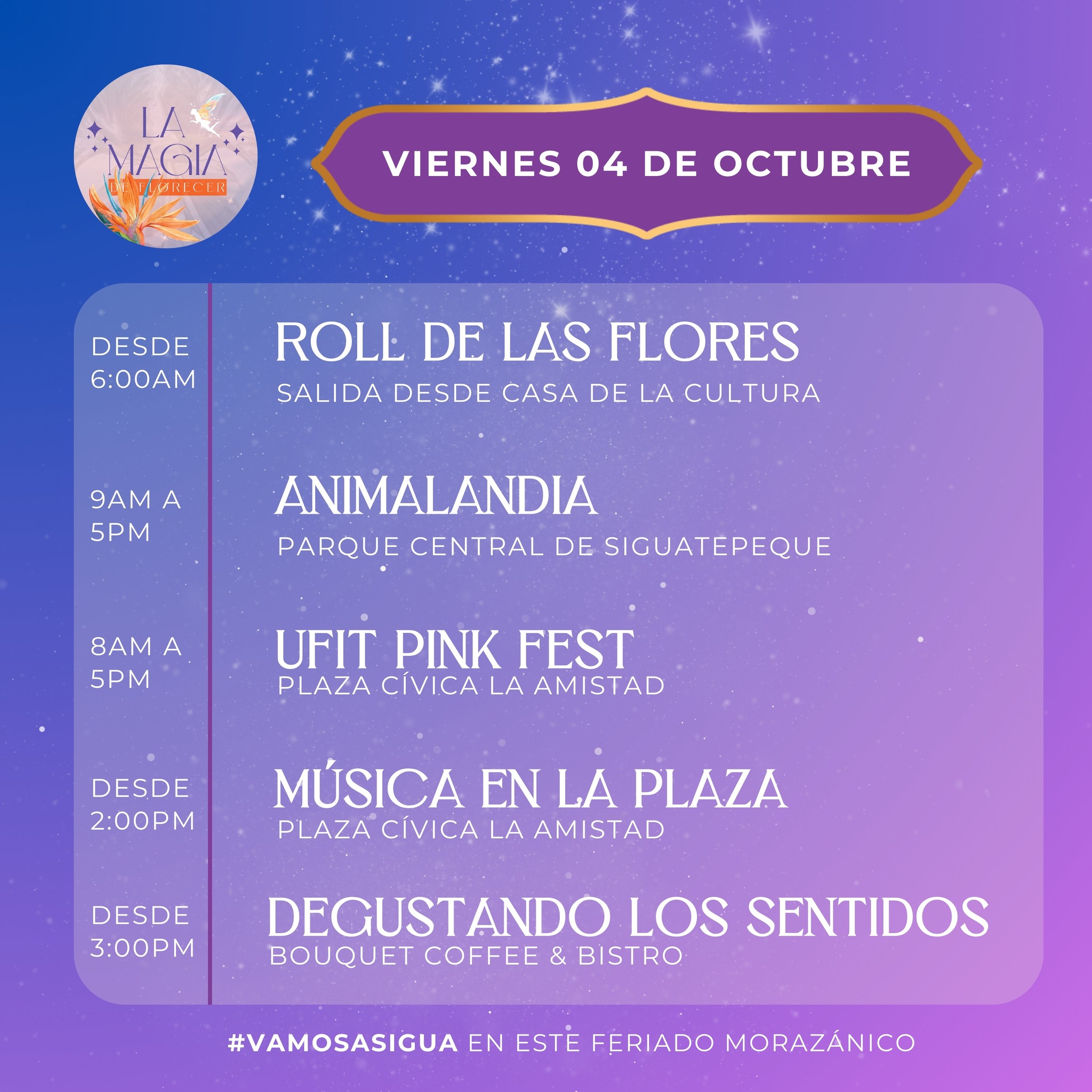 LA MAGIA DE FLORECER

VIERNES 04 DE OCTUBRE

DESDE 6:00AM

ROLL DE LAS FLORES
SALIDA DESDE CASA DE LA CULTURA

9AM A 5PM

ANIMALANDIA
PARQUE CENTRAL DE SIGUATEPEQUE

8AM A 5PM

UFIT PINK FEST
PLAZA CÍVICA LA AMISTAD

DESDE 2:00PM

MÚSICA EN LA PLAZA
PLAZA CÍVICA LA AMISTAD

DESDE 3:00PM

DEGUSTANDO LOS SENTIDOS
BOUQUET COFFEE & BISTRO

#VAMOSASIGUA EN ESTE FERIADO MORAZÁNICO